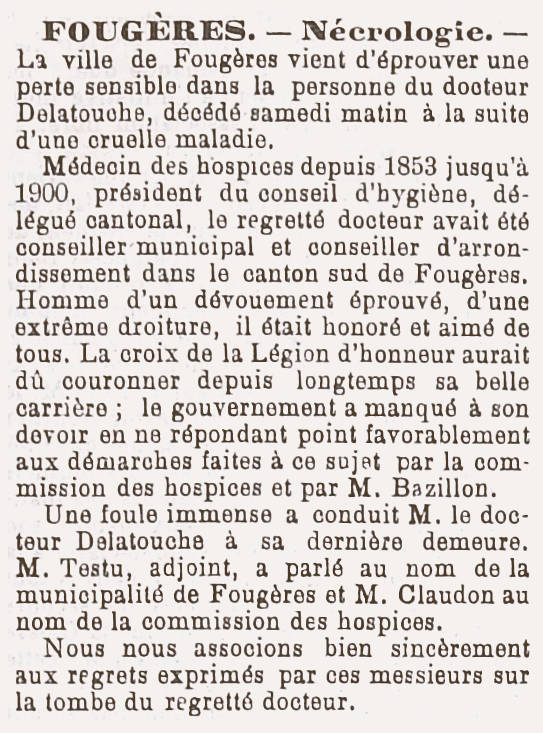 FOUGÈRES. — Nécrologie. — La ville de Fougères vient d'éprouver une perte sensible dans la personne du docteur Delatouche, décédé samedi matin à la suite d'une cruelle maladie.

Médecin des hospices depuis 1853 jusqu'à 1900, président du conseil d'hygiène, délégué cantonal, le regretté docteur avait été conseiller municipal et conseiller d'arrondissement dans le canton sud de Fougères. Homme d'un dévouement éprouvé, d'une extrême droiture, il était honoré et aimé de tous. La croix de la Légion d'honneur aurait dû couronner depuis longtemps sa belle carrière ; le gouvernement a manqué à son devoir en ne répondant point favorablement aux démarches faites à ce sujet par la commission des hospices et par M. Bazillon.

Une foule immense a conduit M. le docteur Delatouche à sa dernière demeure. M. Testu, adjoint, a parlé au nom de la municipalité de Fougères et M. Claudon au nom de la commission des hospices.

Nous nous associons bien sincèrement aux regrets exprimés par ces messieurs sur la tombe du regretté docteur.